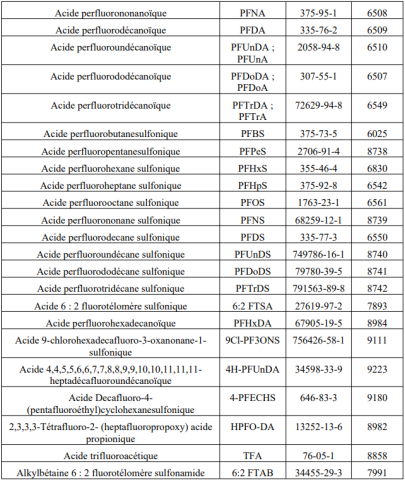 | | | | |
|---|---|---|---|
| Acide perfluorononanoïque | PFNA | 375-95-1 | 6508 |
| Acide perfluorodécanoïque | PFDA | 335-76-2 | 6509 |
| Acide perfluoroundécanoïque | PFUnDA ; PFUnA | 2058-94-8 | 6510 |
| Acide perfluorododécanoïque | PFDoDA ; PFDoA | 307-55-1 | 6507 |
| Acide perfluorotridécanoïque | PFTrDA ; PFTrA | 72629-94-8 | 6549 |
| Acide perfluorobutanesulfonique | PFBS | 375-73-5 | 6025 |
| Acide perfluoropentanesulfonique | PFPeS | 2706-91-4 | 8738 |
| Acide perfluorohexane sulfonique | PFHxS | 355-46-4 | 6830 |
| Acide perfluoroheptane sulfonique | PFHpS | 375-92-8 | 6542 |
| Acide perfluorooctane sulfonique | PFOS | 1763-23-1 | 6561 |
| Acide perfluorononane sulfonique | PFNS | 68259-12-1 | 8739 |
| Acide perfluorodecane sulfonique | PFDS | 335-77-3 | 6550 |
| Acide perfluoroundécane sulfonique | PFUnDS | 749786-16-1 | 8740 |
| Acide perfluorododécane sulfonique | PFDoDS | 79780-39-5 | 8741 |
| Acide perfluorotridécane sulfonique | PFTrDS | 791563-89-8 | 8742 |
| Acide 6 : 2 fluorotélomère sulfonique | 6:2 FTSA | 27619-97-2 | 7893 |
| Acide perfluorohexadecanoïque | PFHxDA | 67905-19-5 | 8984 |
| Acide 9-chlorohexadecafluoro-3-oxanonane-1-sulfonique | 9Cl-PF3ONS | 756426-58-1 | 9111 |
| Acide 4,4,5,5,6,6,7,7,8,8,9,9,10,10,11,11,11-heptadécafluoroundécanoïque | 4H-PFUnDA | 34598-33-9 | 9223 |
| Acide Decafluoro-4-(pentafluoroéthyl)cyclohexanesulfonique | 4-PFECHS | 646-83-3 | 9180 |
| 2,3,3,3-Tétrafluoro-2- (heptafluoropropoxy) acide propionique | HPFO-DA | 13252-13-6 | 8982 |
| Acide trifluoroacétique | TFA | 76-05-1 | 8858 |
| Alkylbétaine 6 : 2 fluorotélomère sulfonamide | 6:2 FTAB | 34455-29-3 | 7991 |